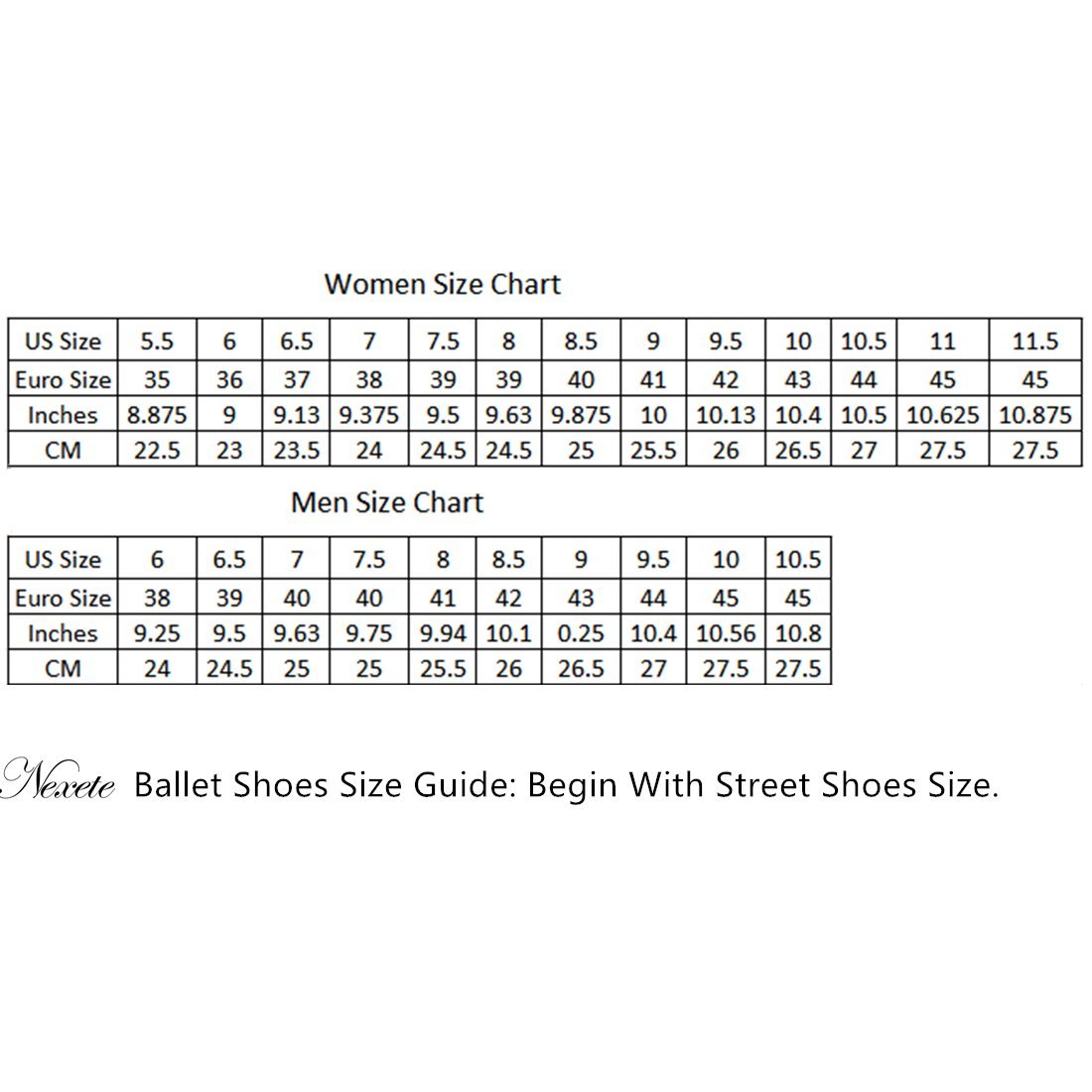 Women Size Chart

| US Size | 5.5 | 6 | 6.5 | 7 | 7.5 | 8 | 8.5 | 9 | 9.5 | 10 | 10.5 | 11 | 11.5 |
|---|---|---|---|---|---|---|---|---|---|---|---|---|---|
| Euro Size | 35 | 36 | 37 | 38 | 39 | 39 | 40 | 41 | 42 | 43 | 44 | 45 | 45 |
| Inches | 8.875 | 9 | 9.13 | 9.375 | 9.5 | 9.63 | 9.875 | 10 | 10.13 | 10.4 | 10.5 | 10.625 | 10.875 |
| CM | 22.5 | 23 | 23.5 | 24 | 24.5 | 24.5 | 25 | 25.5 | 26 | 26.5 | 27 | 27.5 | 27.5 |

Men Size Chart

| US Size | 6 | 6.5 | 7 | 7.5 | 8 | 8.5 | 9 | 9.5 | 10 | 10.5 |
|---|---|---|---|---|---|---|---|---|---|---|
| Euro Size | 38 | 39 | 40 | 40 | 41 | 42 | 43 | 44 | 45 | 45 |
| Inches | 9.25 | 9.5 | 9.63 | 9.75 | 9.94 | 10.1 | 0.25 | 10.4 | 10.56 | 10.8 |
| CM | 24 | 24.5 | 25 | 25 | 25.5 | 26 | 26.5 | 27 | 27.5 | 27.5 |

Nexete Ballet Shoes Size Guide: Begin With Street Shoes Size.